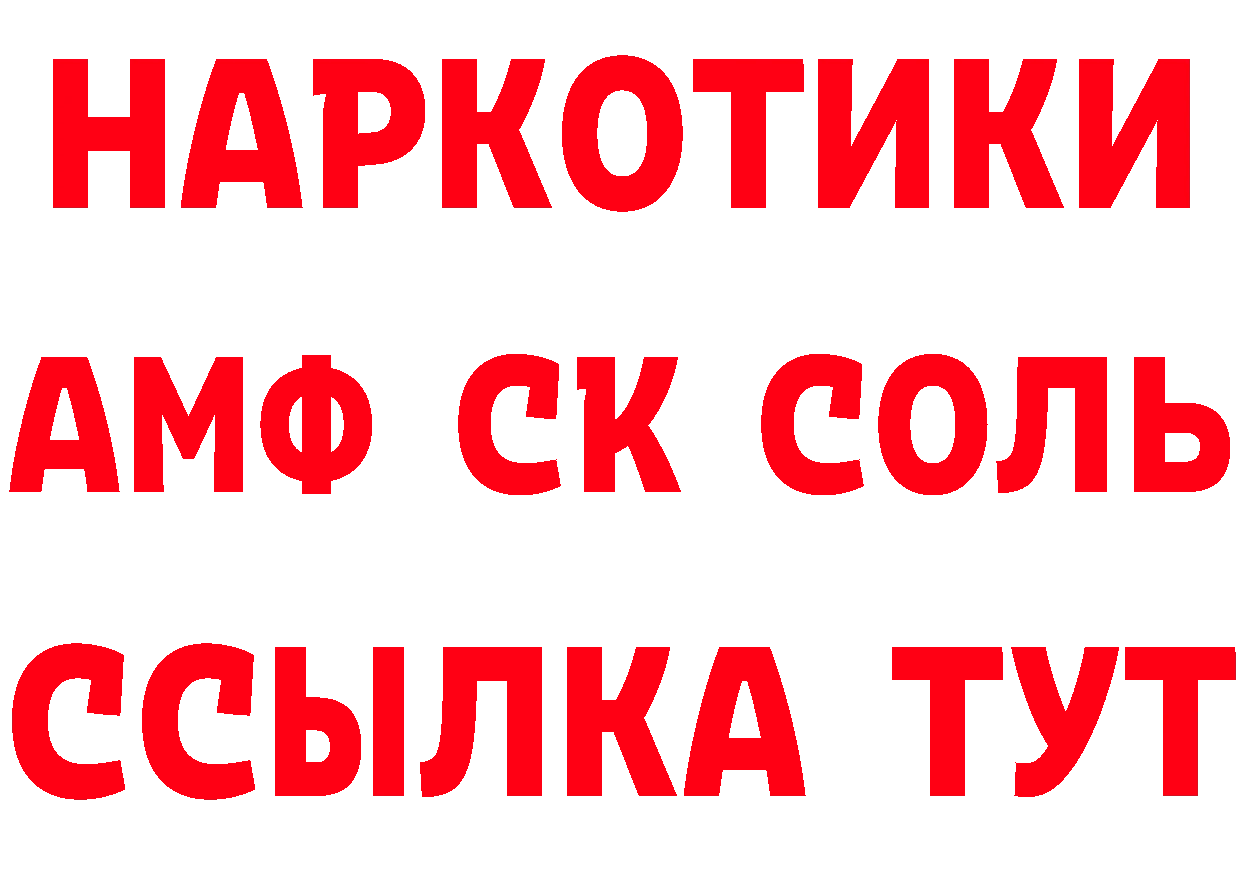 НАРКОТИКИ
АМФ СК СОЛЬ
ССЫЛКА ТУТ